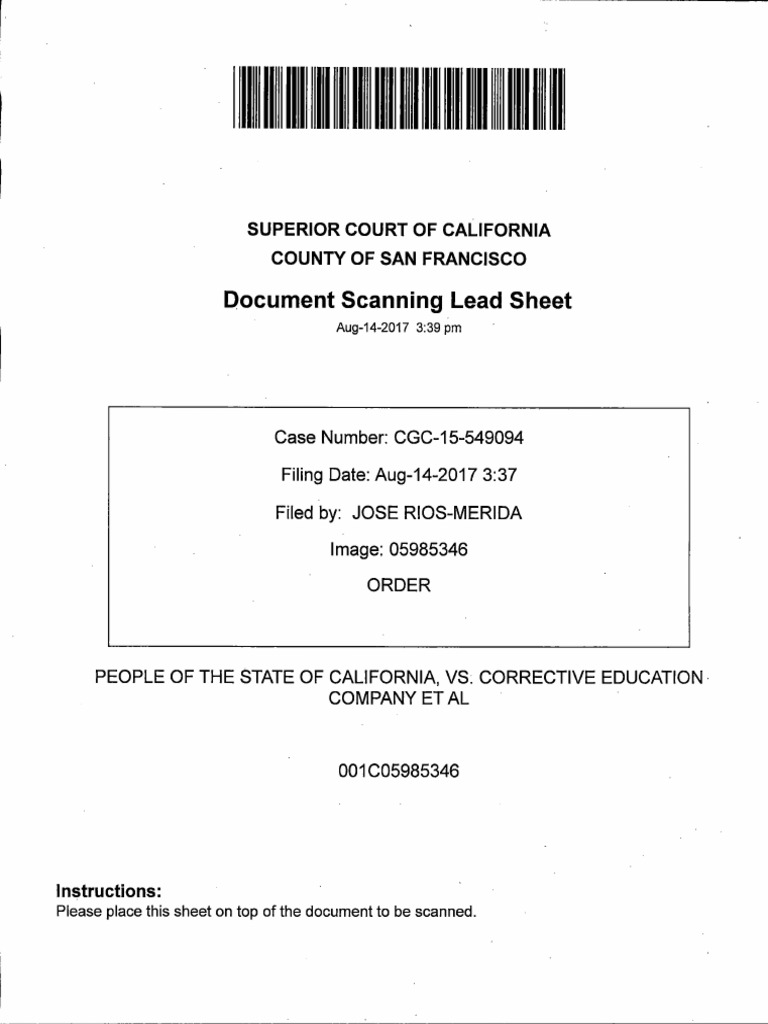 SUPERIOR COURT OF CALIFORNIA
COUNTY OF SAN FRANCISCO

Document Scanning Lead Sheet

Aug-14-2017 3:39 pm

Case Number: CGC-15-549094

Filing Date: Aug-14-2017 3:37

Filed by: JOSE RIOS-MERIDA

Image: 05985346

ORDER

PEOPLE OF THE STATE OF CALIFORNIA, VS. CORRECTIVE EDUCATION COMPANY ET AL

001C05985346

Instructions:
Please place this sheet on top of the document to be scanned.